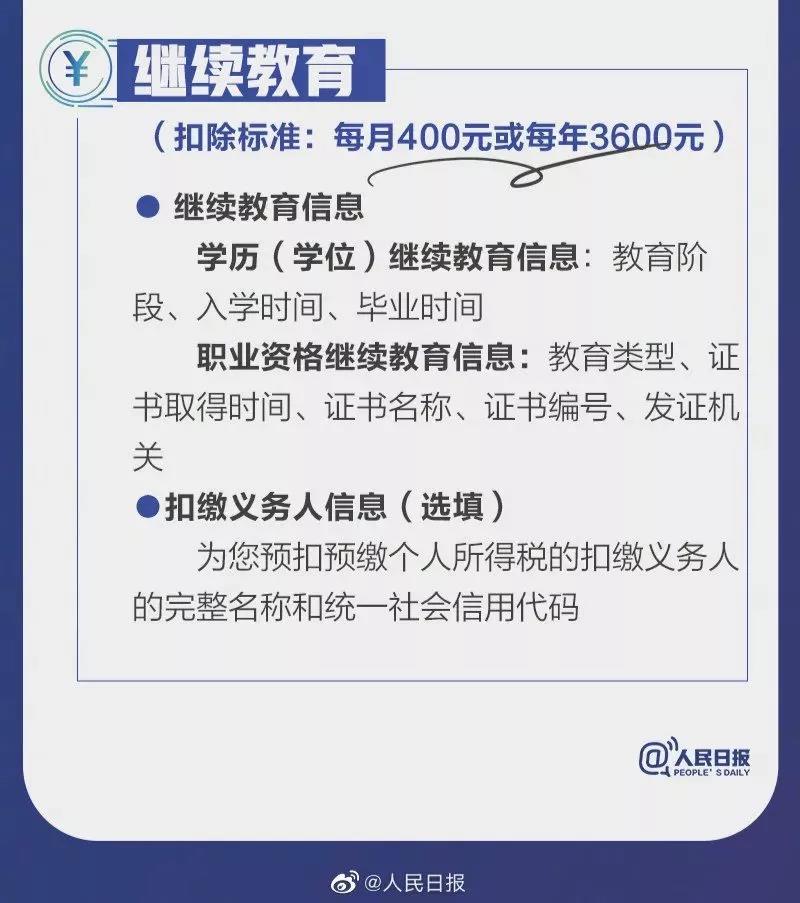 ¥ 继续教育

（扣除标准：每月400元或每年3600元）

● 继续教育信息

学历（学位）继续教育信息：教育阶段、入学时间、毕业时间

职业资格继续教育信息：教育类型、证书取得时间、证书名称、证书编号、发证机关

●扣缴义务人信息（选填）

为您预扣预缴个人所得税的扣缴义务人的完整名称和统一社会信用代码

@人民日报 PEOPLE'S DAILY

@人民日报